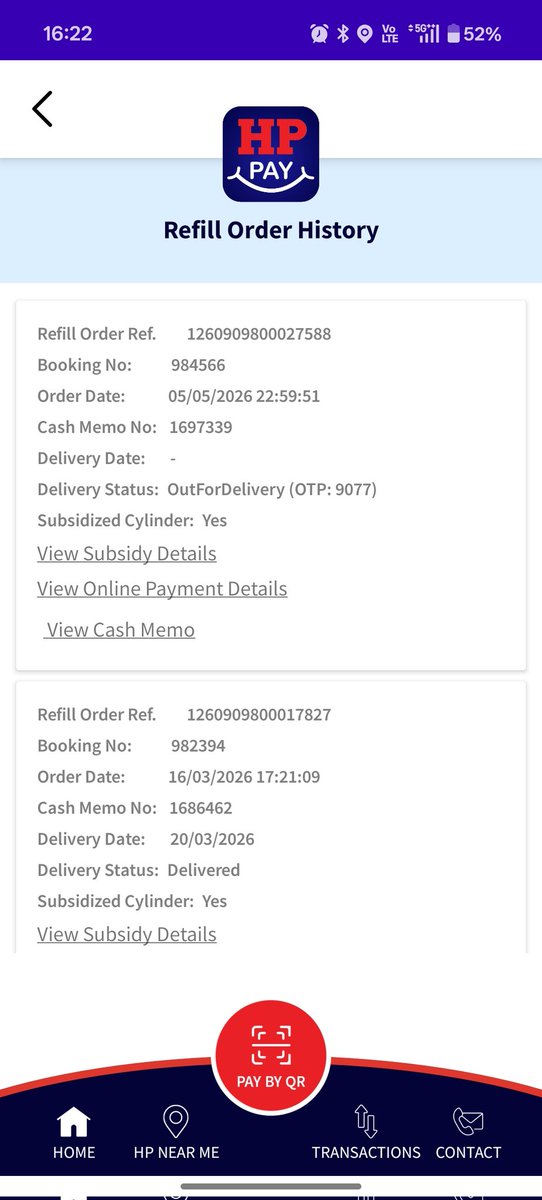 16:22 Vo LTE 5G 52%

HP PAY

Refill Order History

Refill Order Ref. 1260909800027588
Booking No: 984566
Order Date: 05/05/2026 22:59:51
Cash Memo No: 1697339
Delivery Date: -
Delivery Status: OutForDelivery (OTP: 9077)
Subsidized Cylinder: Yes
View Subsidy Details
View Online Payment Details
View Cash Memo

Refill Order Ref. 1260909800017827
Booking No: 982394
Order Date: 16/03/2026 17:21:09
Cash Memo No: 1686462
Delivery Date: 20/03/2026
Delivery Status: Delivered
Subsidized Cylinder: Yes
View Subsidy Details

PAY BY QR

HOME HP NEAR ME TRANSACTIONS CONTACT